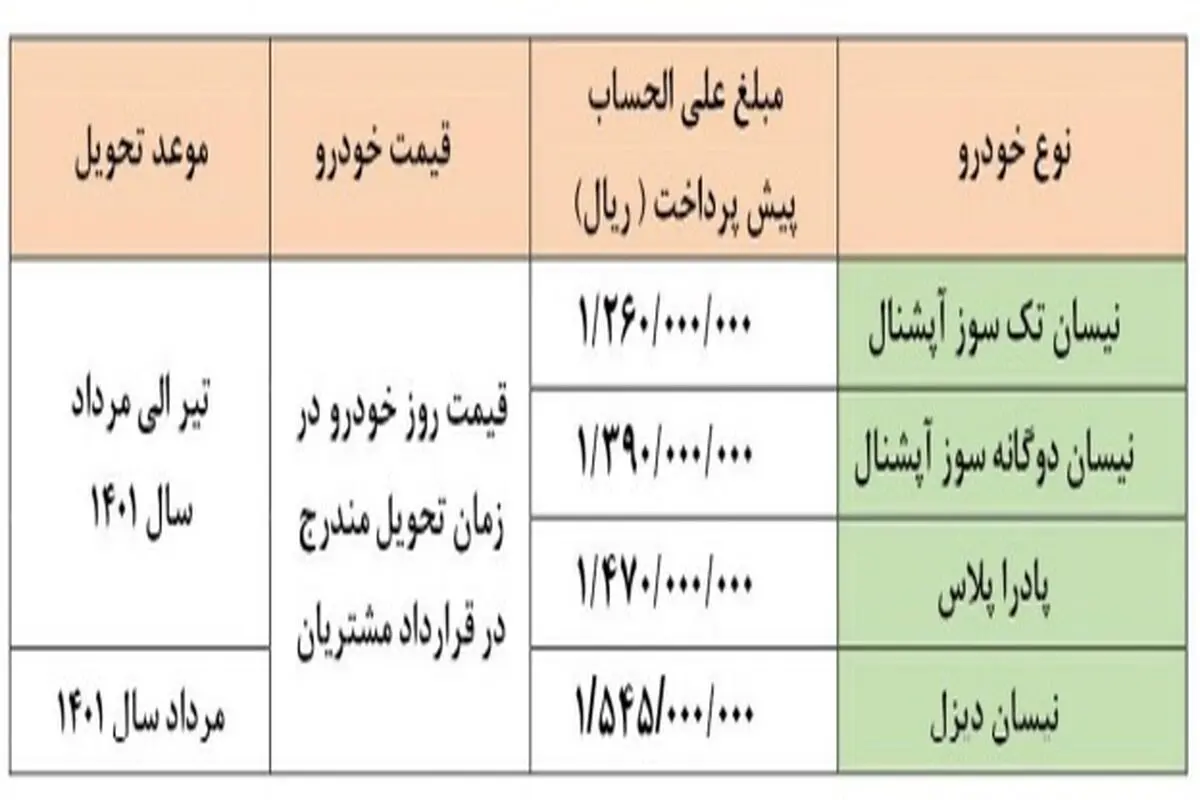 | نوع خودرو | مبلغ علی الحساب پیش پرداخت ( ریال) | قیمت خودرو | موعد تحویل |
|---|---|---|---|
| نیسان تک سوز آپشنال | ۱/۲۶۰/۰۰۰/۰۰۰ | قیمت روز خودرو در زمان تحویل مندرج در قرارداد مشتریان | تیر الی مرداد سال ۱۴۰۱ |
| نیسان دوگانه سوز آپشنال | ۱/۳۹۰/۰۰۰/۰۰۰ | | |
| پادرا پلاس | ۱/۴۷۰/۰۰۰/۰۰۰ | | |
| نیسان دیزل | ۱/۵۴۵/۰۰۰/۰۰۰ | | مرداد سال ۱۴۰۱ |